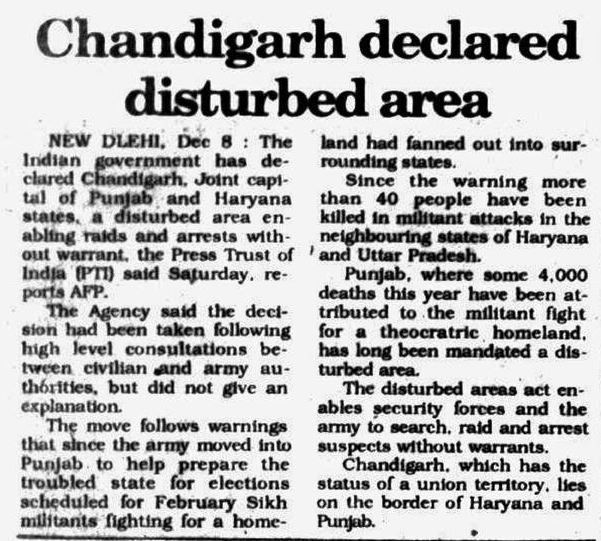 Chandigarh declared disturbed area

NEW DLEHI, Dec 8 : The Indian government has declared Chandigarh, Joint capital of Punjab and Haryana states, a disturbed area enabling raids and arrests without warrant, the Press Trust of India (PTI) said Saturday, reports AFP.

The Agency said the decision had been taken following high level consultations between civilian and army authorities, but did not give an explanation.

The move follows warnings that since the army moved into Punjab to help prepare the troubled state for elections scheduled for February Sikh militants fighting for a homeland had fanned out into surrounding states.

Since the warning more than 40 people have been killed in militant attacks in the neighbouring states of Haryana and Uttar Pradesh.

Punjab, where some 4,000 deaths this year have been attributed to the militant fight for a theocratric homeland, has long been mandated a disturbed area.

The disturbed areas act enables security forces and the army to search, raid and arrest suspects without warrants.

Chandigarh, which has the status of a union territory, lies on the border of Haryana and Punjab.